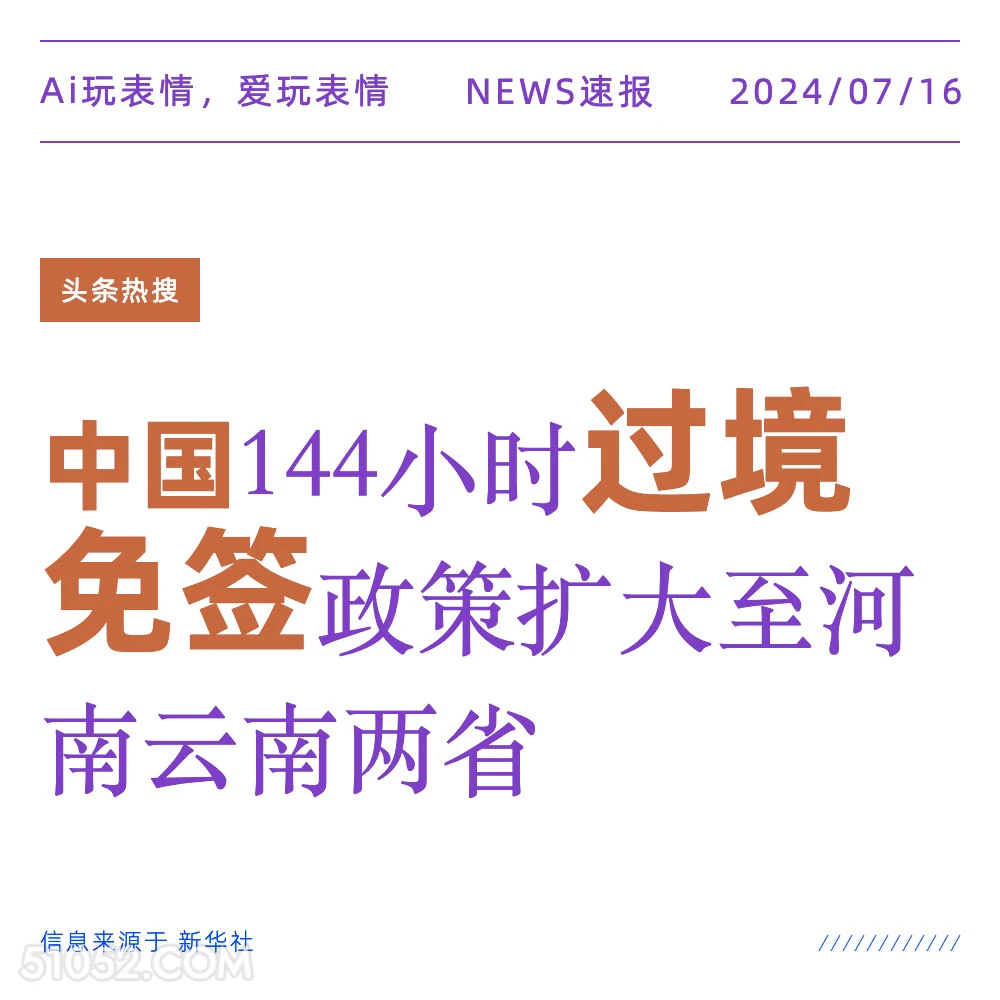 Ai玩表情，爱玩表情 NEWS速报 2024/07/16

头条热搜

中国144小时过境免签政策扩大至河南云南两省

信息来源于 新华社

////////////

51052.COM